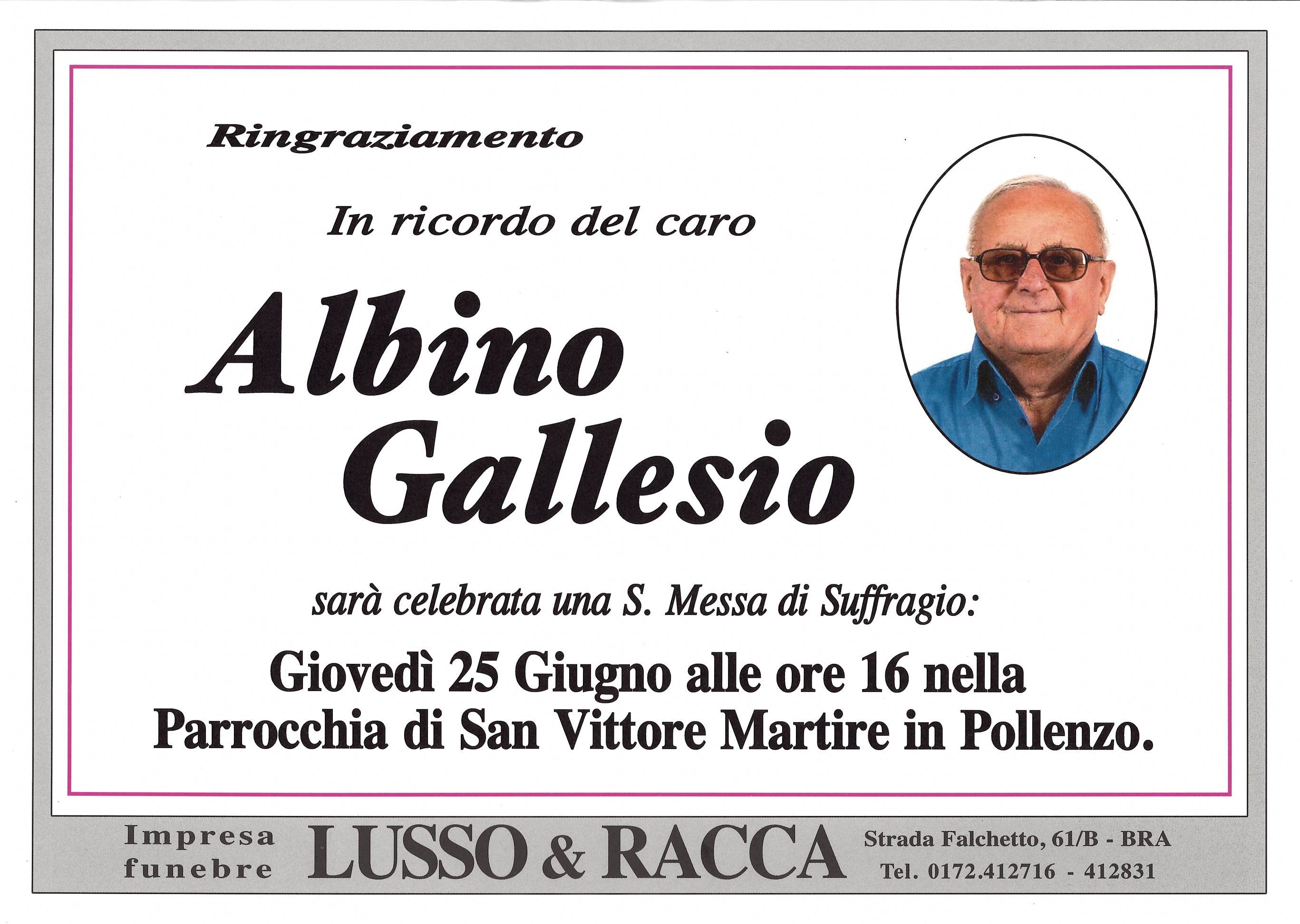 Ringraziamento

In ricordo del caro

Albino
Gallesio

sarà celebrata una S. Messa di Suffragio:

Giovedì 25 Giugno alle ore 16 nella
Parrocchia di San Vittore Martire in Pollenzo.

Impresa
funebre

LUSSO & RACCA

Strada Falchetto, 61/B - BRA
Tel. 0172.412716 - 412831